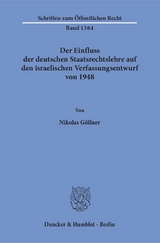 Schriften zum Öffentlichen Recht

Band 1364

Der Einfluss der deutschen Staatsrechtslehre auf den israelischen Verfassungsentwurf von 1948

Von

Nikolas Göllner

Duncker & Humblot · Berlin